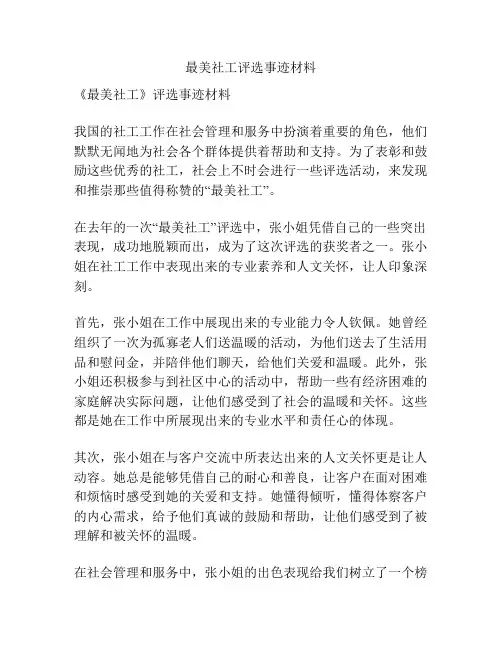 最美社工评选事迹材料

《最美社工》评选事迹材料

我国的社工工作在社会管理和服务中扮演着重要的角色，他们默默无闻地为社会各个群体提供着帮助和支持。为了表彰和鼓励这些优秀的社工，社会上不时会进行一些评选活动，来发现和推崇那些值得称赞的“最美社工”。

在去年的一次“最美社工”评选中，张小姐凭借自己的一些突出表现，成功地脱颖而出，成为了这次评选的获奖者之一。张小姐在社工工作中表现出来的专业素养和人文关怀，让人印象深刻。

首先，张小姐在工作中展现出来的专业能力令人钦佩。她曾经组织了一次为孤寡老人们送温暖的活动，为他们送去了生活用品和慰问金，并陪伴他们聊天，给他们关爱和温暖。此外，张小姐还积极参与到社区中心的活动中，帮助一些有经济困难的家庭解决实际问题，让他们感受到了社会的温暖和关怀。这些都是她在工作中所展现出来的专业水平和责任心的体现。

其次，张小姐在与客户交流中所表达出来的人文关怀更是让人动容。她总是能够凭借自己的耐心和善良，让客户在面对困难和烦恼时感受到她的关爱和支持。她懂得倾听，懂得体察客户的内心需求，给予他们真诚的鼓励和帮助，让他们感受到了被理解和被关怀的温暖。

在社会管理和服务中，张小姐的出色表现给我们树立了一个榜